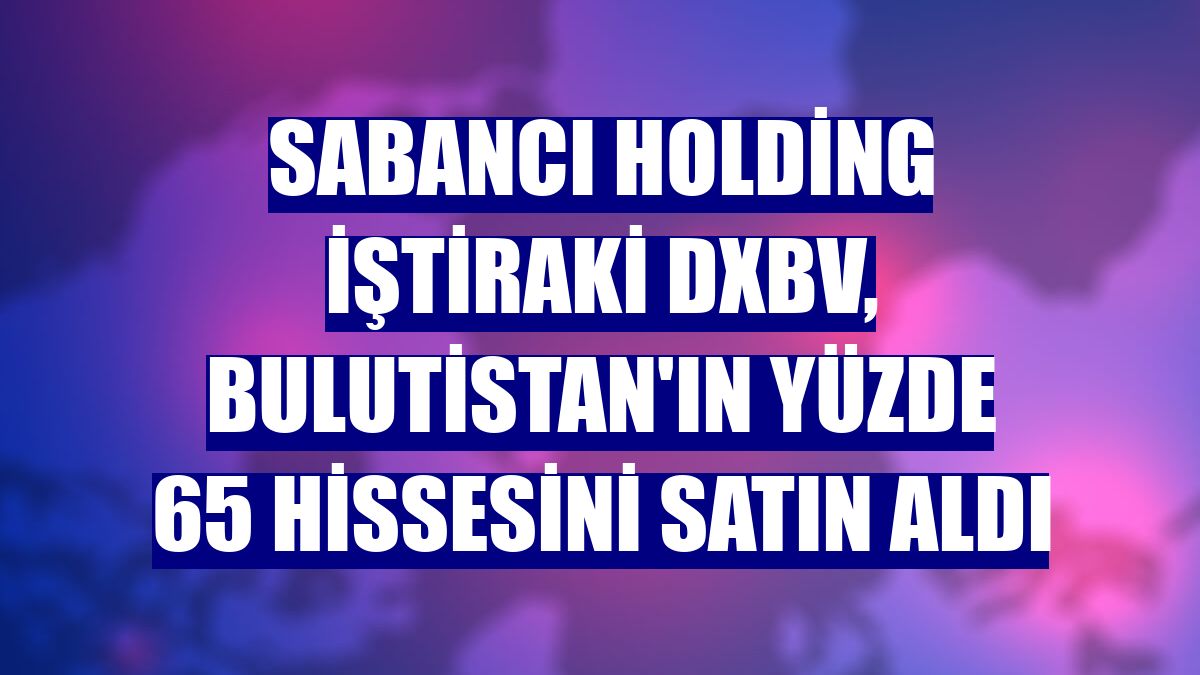 SABANCI HOLDİNG İŞTİRAKİ DXBV, BULUTİSTAN'IN YÜZDE 65 HİSSESİNİ SATIN ALDI